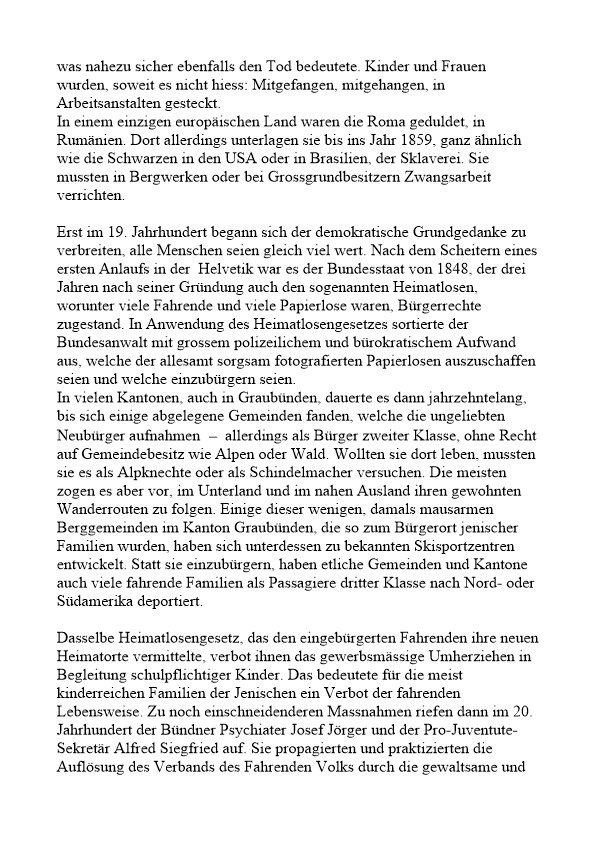 was nahezu sicher ebenfalls den Tod bedeutete. Kinder und Frauen wurden, soweit es nicht hiess: Mitgefangen, mitgehangen, in Arbeitsanstalten gesteckt.
In einem einzigen europäischen Land waren die Roma geduldet, in Rumänien. Dort allerdings unterlagen sie bis ins Jahr 1859, ganz ähnlich wie die Schwarzen in den USA oder in Brasilien, der Sklaverei. Sie mussten in Bergwerken oder bei Grossgrundbesitzern Zwangsarbeit verrichten.

Erst im 19. Jahrhundert begann sich der demokratische Grundgedanke zu verbreiten, alle Menschen seien gleich viel wert. Nach dem Scheitern eines ersten Anlaufs in der Helvetik war es der Bundesstaat von 1848, der drei Jahren nach seiner Gründung auch den sogenannten Heimatlosen, worunter viele Fahrende und viele Papierlose waren, Bürgerrechte zugestand. In Anwendung des Heimatlosengesetzes sortierte der Bundesanwalt mit grossem polizeilichem und bürokratischem Aufwand aus, welche der allesamt sorgsam fotografierten Papierlosen auszuschaffen seien und welche einzubürgern seien.
In vielen Kantonen, auch in Graubünden, dauerte es dann jahrzehntelang, bis sich einige abgelegene Gemeinden fanden, welche die ungeliebten Neubürger aufnahmen – allerdings als Bürger zweiter Klasse, ohne Recht auf Gemeindebesitz wie Alpen oder Wald. Wollten sie dort leben, mussten sie es als Alpknechte oder als Schindelmacher versuchen. Die meisten zogen es aber vor, im Unterland und im nahen Ausland ihren gewohnten Wanderrouten zu folgen. Einige dieser wenigen, damals mausarmen Berggemeinden im Kanton Graubünden, die so zum Bürgerort jenischer Familien wurden, haben sich unterdessen zu bekannten Skisportzentren entwickelt. Statt sie einzubürgern, haben etliche Gemeinden und Kantone auch viele fahrende Familien als Passagiere dritter Klasse nach Nord- oder Südamerika deportiert.

Dasselbe Heimatlosengesetz, das den eingebürgerten Fahrenden ihre neuen Heimatorte vermittelte, verbot ihnen das gewerbsmässige Umherziehen in Begleitung schulpflichtiger Kinder. Das bedeutete für die meist kinderreichen Familien der Jenischen ein Verbot der fahrenden Lebensweise. Zu noch einschneidenderen Massnahmen riefen dann im 20. Jahrhundert der Bündner Psychiater Josef Jörger und der Pro-Juventute-Sekretär Alfred Siegfried auf. Sie propagierten und praktizierten die Auflösung des Verbands des Fahrenden Volks durch die gewaltsame und